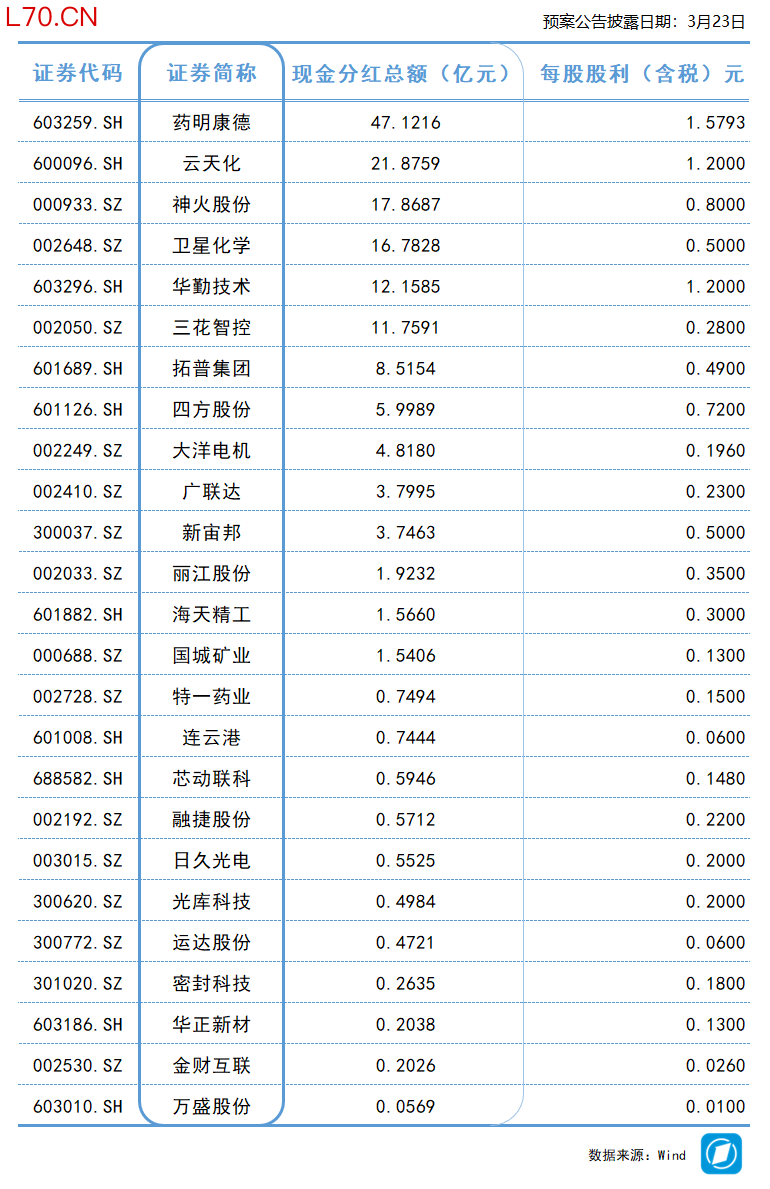 L70.CN

预案公告披露日期：3月23日

| 证券代码 | 证券简称 | 现金分红总额（亿元） | 每股股利（含税）元 |
|---|---|---|---|
| 603259.SH | 药明康德 | 47.1216 | 1.5793 |
| 600096.SH | 云天化 | 21.8759 | 1.2000 |
| 000933.SZ | 神火股份 | 17.8687 | 0.8000 |
| 002648.SZ | 卫星化学 | 16.7828 | 0.5000 |
| 603296.SH | 华勤技术 | 12.1585 | 1.2000 |
| 002050.SZ | 三花智控 | 11.7591 | 0.2800 |
| 601689.SH | 拓普集团 | 8.5154 | 0.4900 |
| 601126.SH | 四方股份 | 5.9989 | 0.7200 |
| 002249.SZ | 大洋电机 | 4.8180 | 0.1960 |
| 002410.SZ | 广联达 | 3.7995 | 0.2300 |
| 300037.SZ | 新宙邦 | 3.7463 | 0.5000 |
| 002033.SZ | 丽江股份 | 1.9232 | 0.3500 |
| 601882.SH | 海天精工 | 1.5660 | 0.3000 |
| 000688.SZ | 国城矿业 | 1.5406 | 0.1300 |
| 002728.SZ | 特一药业 | 0.7494 | 0.1500 |
| 601008.SH | 连云港 | 0.7444 | 0.0600 |
| 688582.SH | 芯动联科 | 0.5946 | 0.1480 |
| 002192.SZ | 融捷股份 | 0.5712 | 0.2200 |
| 003015.SZ | 日久光电 | 0.5525 | 0.2000 |
| 300620.SZ | 光库科技 | 0.4984 | 0.2000 |
| 300772.SZ | 运达股份 | 0.4721 | 0.0600 |
| 301020.SZ | 密封科技 | 0.2635 | 0.1800 |
| 603186.SH | 华正新材 | 0.2038 | 0.1300 |
| 002530.SZ | 金财互联 | 0.2026 | 0.0260 |
| 603010.SH | 万盛股份 | 0.0569 | 0.0100 |

数据来源：Wind